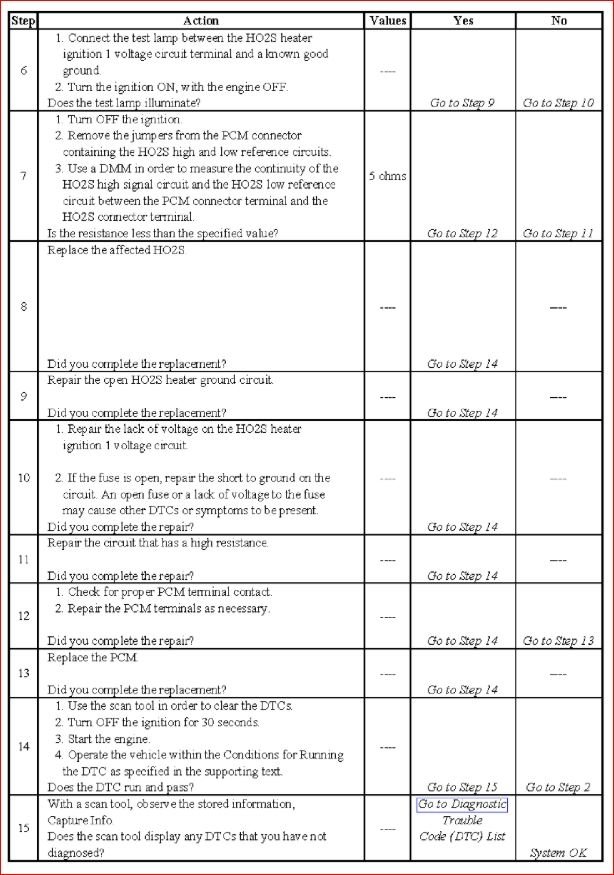 | Step | Action | Values | Yes | No |
|---|---|---|---|---|
| 6 | 1. Connect the test lamp between the HO2S heater ignition 1 voltage circuit terminal and a known good ground. 2. Turn the ignition ON, with the engine OFF. Does the test lamp illuminate? | ---- | Go to Step 9 | Go to Step 10 |
| 7 | 1. Turn OFF the ignition. 2. Remove the jumpers from the PCM connector containing the HO2S high and low reference circuits. 3. Use a DMM in order to measure the continuity of the HO2S high signal circuit and the HO2S low reference circuit between the PCM connector terminal and the HO2S connector terminal. Is the resistance less than the specified value? | 5 ohms | Go to Step 12 | Go to Step 11 |
| 8 | Replace the affected HO2S. Did you complete the replacement? | ---- | Go to Step 14 | ---- |
| 9 | Repair the open HO2S heater ground circuit. Did you complete the replacement? | ---- | Go to Step 14 | ---- |
| 10 | 1. Repair the lack of voltage on the HO2S heater ignition 1 voltage circuit. 2. If the fuse is open, repair the short to ground on the circuit. An open fuse or a lack of voltage to the fuse may cause other DTCs or symptoms to be present. Did you complete the repair? | ---- | Go to Step 14 | ---- |
| 11 | Repair the circuit that has a high resistance. Did you complete the repair? | ---- | Go to Step 14 | ---- |
| 12 | 1. Check for proper PCM terminal contact. 2. Repair the PCM terminals as necessary. Did you complete the repair? | ---- | Go to Step 14 | Go to Step 13 |
| 13 | Replace the PCM. Did you complete the replacement? | ---- | Go to Step 14 | ---- |
| 14 | 1. Use the scan tool in order to clear the DTCs. 2. Turn OFF the ignition for 30 seconds. 3. Start the engine. 4. Operate the vehicle within the Conditions for Running the DTC as specified in the supporting text. Does the DTC run and pass? | ---- | Go to Step 15 | Go to Step 2 |
| 15 | With a scan tool, observe the stored information, Capture Info. Does the scan tool display any DTCs that you have not diagnosed? | ---- | Go to Diagnostic Trouble Code (DTC) List | System OK |